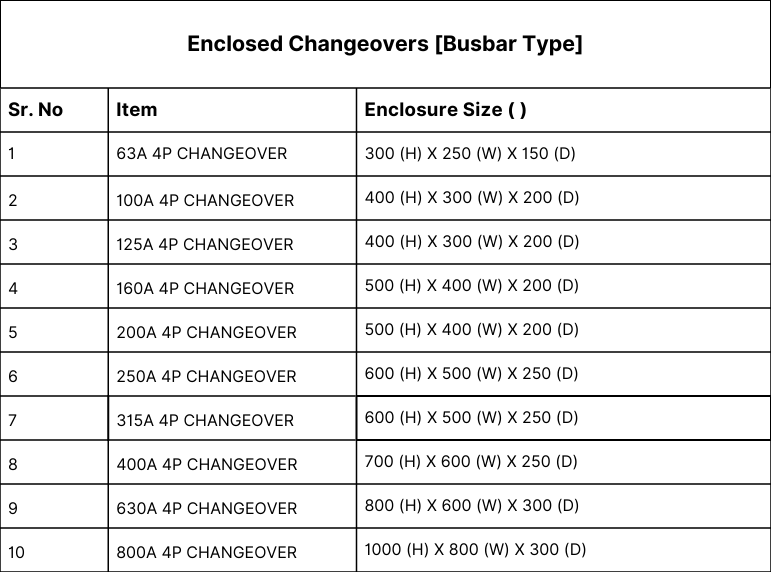 Enclosed Changeovers [Busbar Type]

| Sr. No | Item | Enclosure Size ( ) |
|---|---|---|
| 1 | 63A 4P CHANGEOVER | 300 (H) X 250 (W) X 150 (D) |
| 2 | 100A 4P CHANGEOVER | 400 (H) X 300 (W) X 200 (D) |
| 3 | 125A 4P CHANGEOVER | 400 (H) X 300 (W) X 200 (D) |
| 4 | 160A 4P CHANGEOVER | 500 (H) X 400 (W) X 200 (D) |
| 5 | 200A 4P CHANGEOVER | 500 (H) X 400 (W) X 200 (D) |
| 6 | 250A 4P CHANGEOVER | 600 (H) X 500 (W) X 250 (D) |
| 7 | 315A 4P CHANGEOVER | 600 (H) X 500 (W) X 250 (D) |
| 8 | 400A 4P CHANGEOVER | 700 (H) X 600 (W) X 250 (D) |
| 9 | 630A 4P CHANGEOVER | 800 (H) X 600 (W) X 300 (D) |
| 10 | 800A 4P CHANGEOVER | 1000 (H) X 800 (W) X 300 (D) |